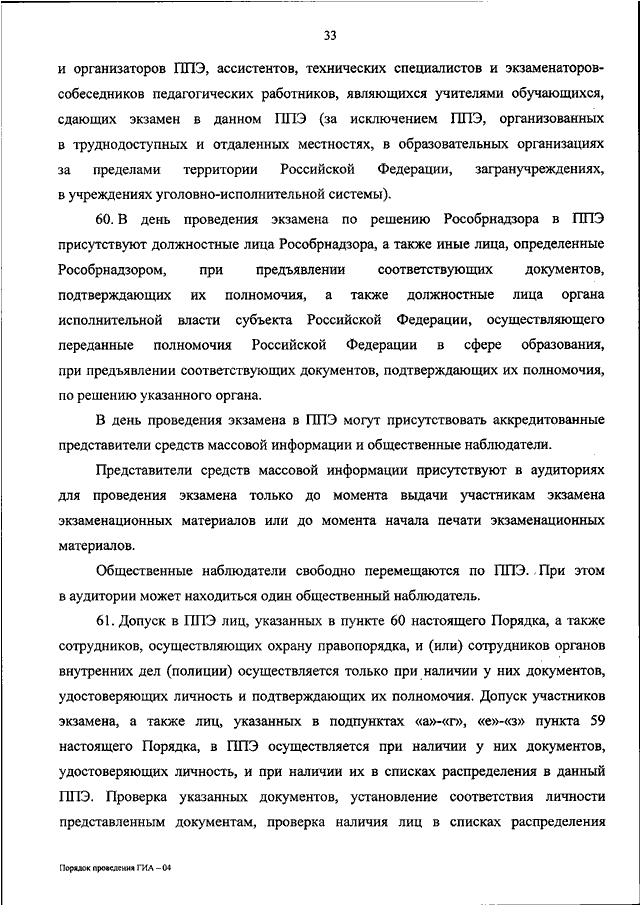 33

и организаторов ППЭ, ассистентов, технических специалистов и экзаменаторов-собеседников педагогических работников, являющихся учителями обучающихся, сдающих экзамен в данном ППЭ (за исключением ППЭ, организованных в труднодоступных и отдаленных местностях, в образовательных организациях за пределами территории Российской Федерации, загранучреждениях, в учреждениях уголовно-исполнительной системы).

60. В день проведения экзамена по решению Рособрнадзора в ППЭ присутствуют должностные лица Рособрнадзора, а также иные лица, определенные Рособрнадзором, при предъявлении соответствующих документов, подтверждающих их полномочия, а также должностные лица органа исполнительной власти субъекта Российской Федерации, осуществляющего переданные полномочия Российской Федерации в сфере образования, при предъявлении соответствующих документов, подтверждающих их полномочия, по решению указанного органа.

В день проведения экзамена в ППЭ могут присутствовать аккредитованные представители средств массовой информации и общественные наблюдатели.

Представители средств массовой информации присутствуют в аудиториях для проведения экзамена только до момента выдачи участникам экзамена экзаменационных материалов или до момента начала печати экзаменационных материалов.

Общественные наблюдатели свободно перемещаются по ППЭ. При этом в аудитории может находиться один общественный наблюдатель.

61. Допуск в ППЭ лиц, указанных в пункте 60 настоящего Порядка, а также сотрудников, осуществляющих охрану правопорядка, и (или) сотрудников органов внутренних дел (полиции) осуществляется только при наличии у них документов, удостоверяющих личность и подтверждающих их полномочия. Допуск участников экзамена, а также лиц, указанных в подпунктах «а»-«г», «е»-«з» пункта 59 настоящего Порядка, в ППЭ осуществляется при наличии у них документов, удостоверяющих личность, и при наличии их в списках распределения в данный ППЭ. Проверка указанных документов, установление соответствия личности представленным документам, проверка наличия лиц в списках распределения

Порядок проведения ГИА – 04